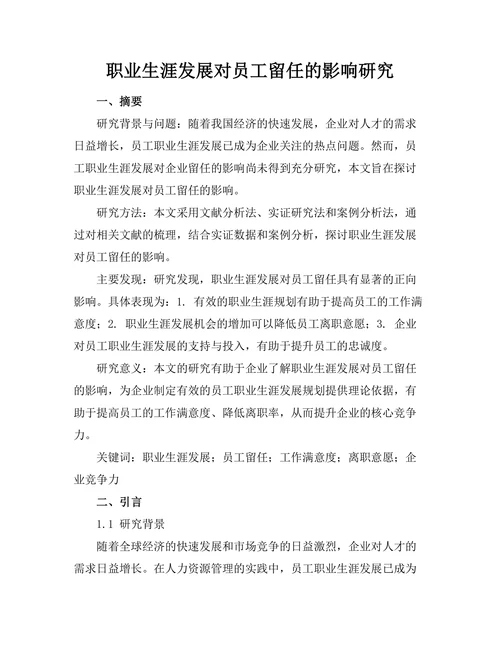 职业生涯发展对员工留任的影响研究

一、摘要

研究背景与问题：随着我国经济的快速发展，企业对人才的需求日益增长，员工职业生涯发展已成为企业关注的热点问题。然而，员工职业生涯发展对企业留任的影响尚未得到充分研究，本文旨在探讨职业生涯发展对员工留任的影响。

研究方法：本文采用文献分析法、实证研究法和案例分析法，通过对相关文献的梳理，结合实证数据和案例分析，探讨职业生涯发展对员工留任的影响。

主要发现：研究发现，职业生涯发展对员工留任具有显著的正向影响。具体表现为：1. 有效的职业生涯规划有助于提高员工的工作满意度；2. 职业生涯发展机会的增加可以降低员工离职意愿；3. 企业对员工职业生涯发展的支持与投入，有助于提升员工的忠诚度。

研究意义：本文的研究有助于企业了解职业生涯发展对员工留任的影响，为企业制定有效的员工职业生涯发展规划提供理论依据，有助于提高员工的工作满意度、降低离职率，从而提升企业的核心竞争力。

关键词：职业生涯发展；员工留任；工作满意度；离职意愿；企业竞争力

二、引言

1.1 研究背景

随着全球经济的快速发展和市场竞争的日益激烈，企业对人才的需求日益增长。在人力资源管理的实践中，员工职业生涯发展已成为